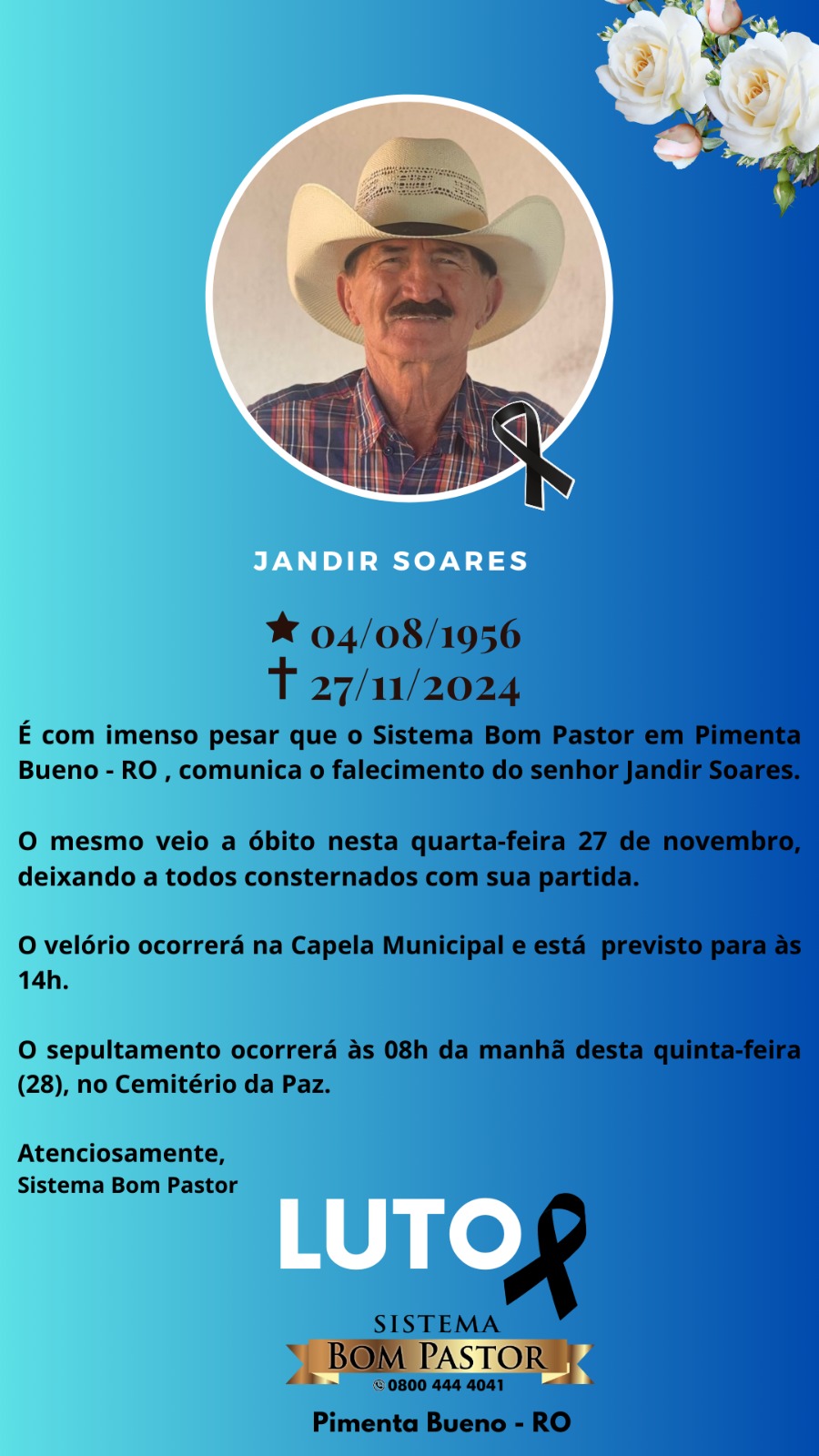 JANDIR SOARES

★ 04/08/1956
✝ 27/11/2024

É com imenso pesar que o Sistema Bom Pastor em Pimenta Bueno - RO , comunica o falecimento do senhor Jandir Soares.

O mesmo veio a óbito nesta quarta-feira 27 de novembro, deixando a todos consternados com sua partida.

O velório ocorrerá na Capela Municipal e está previsto para às 14h.

O sepultamento ocorrerá às 08h da manhã desta quinta-feira (28), no Cemitério da Paz.

Atenciosamente,
Sistema Bom Pastor

LUTO

SISTEMA
BOM PASTOR
0800 444 4041

Pimenta Bueno - RO